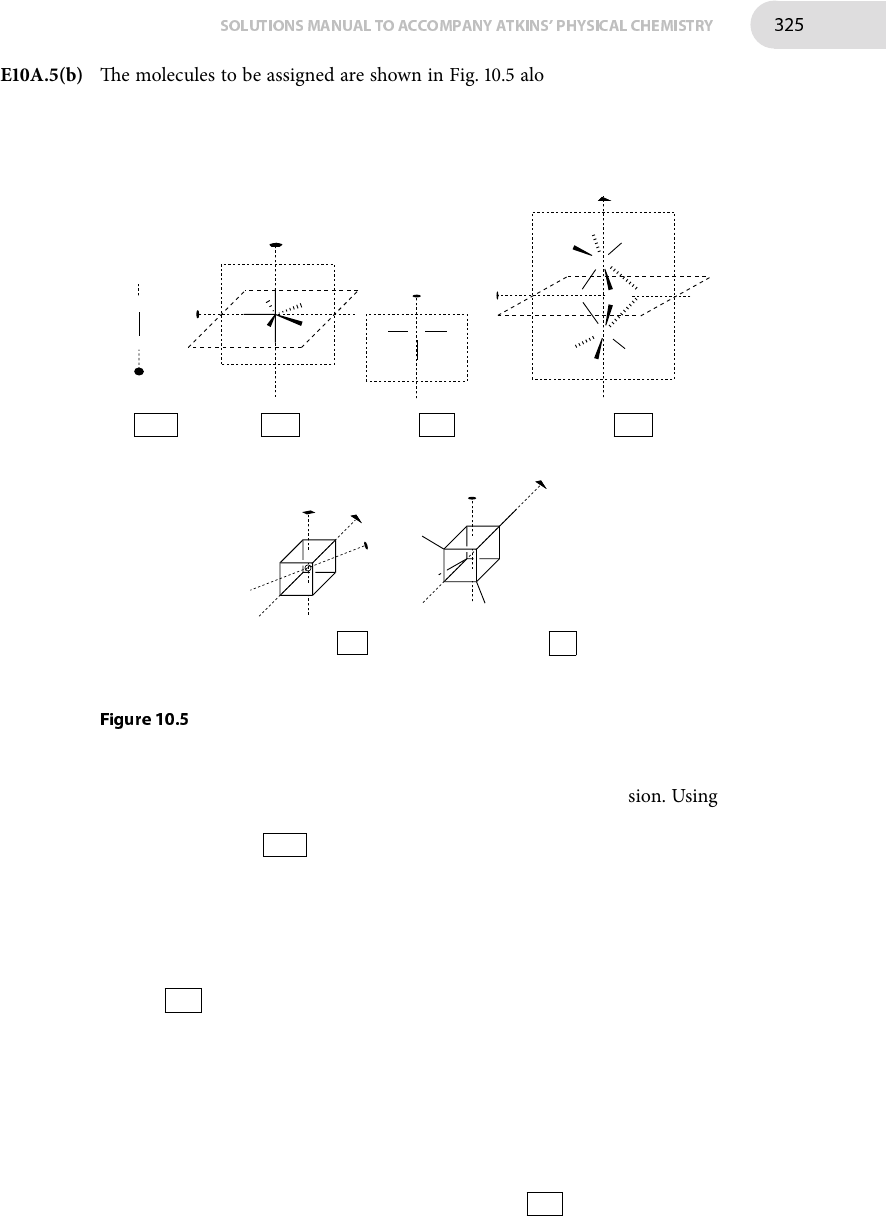 SOLUTIONS MANUAL TO ACCOMPANY ATKINS' PHYSICAL CHEMISTRY 325

E10A.5(b) The molecules to be assigned are shown in Fig. 10.5 alo

Figure 10.5

sion. Using